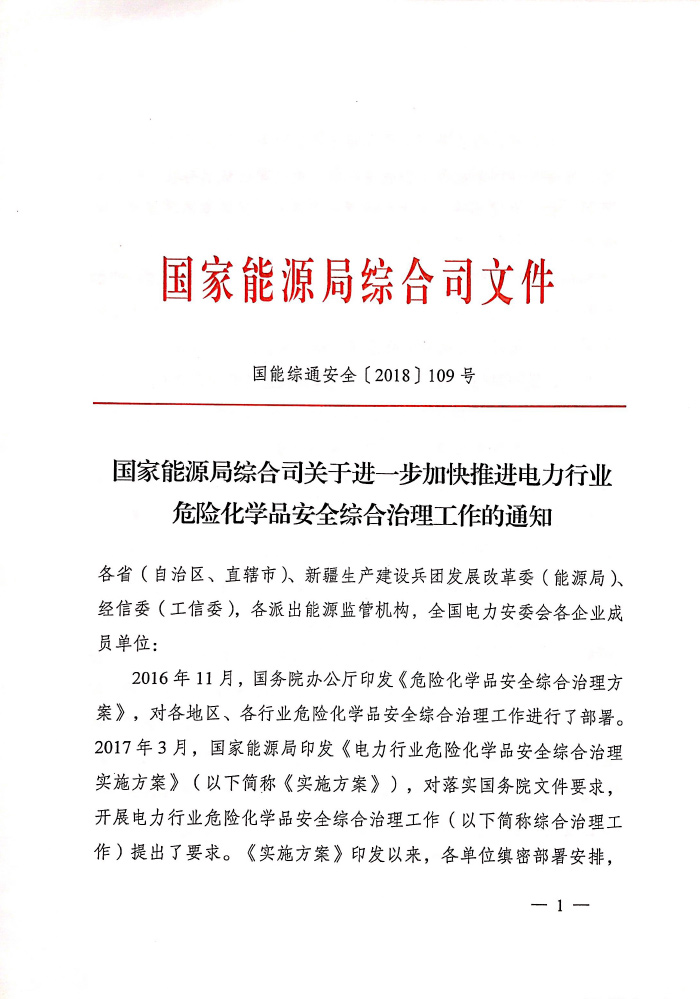 国家能源局综合司文件

国能综通安全〔2018〕109号

国家能源局综合司关于进一步加快推进电力行业危险化学品安全综合治理工作的通知

各省（自治区、直辖市）、新疆生产建设兵团发展改革委（能源局）、经信委（工信委），各派出能源监管机构，全国电力安委会各企业成员单位：

2016年11月，国务院办公厅印发《危险化学品安全综合治理方案》，对各地区、各行业危险化学品安全综合治理工作进行了部署。2017年3月，国家能源局印发《电力行业危险化学品安全综合治理实施方案》（以下简称《实施方案》），对落实国务院文件要求，开展电力行业危险化学品安全综合治理工作（以下简称综合治理工作）提出了要求。《实施方案》印发以来，各单位缜密部署安排，

— 1 —